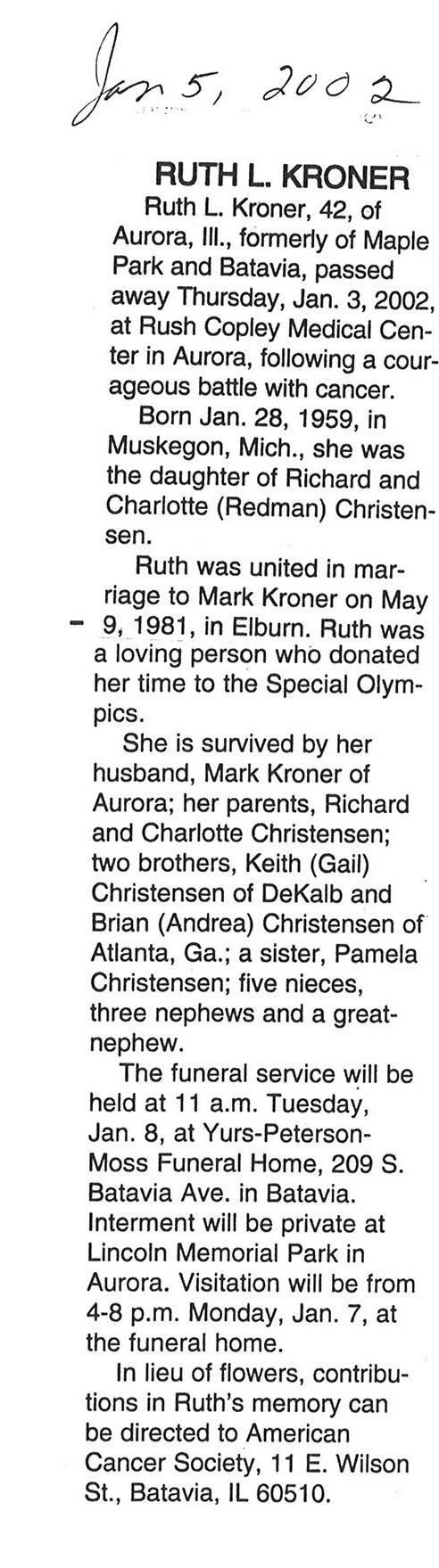 Jan 5, 2002

RUTH L. KRONER

Ruth L. Kroner, 42, of Aurora, Ill., formerly of Maple Park and Batavia, passed away Thursday, Jan. 3, 2002, at Rush Copley Medical Center in Aurora, following a courageous battle with cancer.

Born Jan. 28, 1959, in Muskegon, Mich., she was the daughter of Richard and Charlotte (Redman) Christensen.

Ruth was united in marriage to Mark Kroner on May 9, 1981, in Elburn. Ruth was a loving person who donated her time to the Special Olympics.

She is survived by her husband, Mark Kroner of Aurora; her parents, Richard and Charlotte Christensen; two brothers, Keith (Gail) Christensen of DeKalb and Brian (Andrea) Christensen of Atlanta, Ga.; a sister, Pamela Christensen; five nieces, three nephews and a great-nephew.

The funeral service will be held at 11 a.m. Tuesday, Jan. 8, at Yurs-Peterson-Moss Funeral Home, 209 S. Batavia Ave. in Batavia. Interment will be private at Lincoln Memorial Park in Aurora. Visitation will be from 4-8 p.m. Monday, Jan. 7, at the funeral home.

In lieu of flowers, contributions in Ruth's memory can be directed to American Cancer Society, 11 E. Wilson St., Batavia, IL 60510.